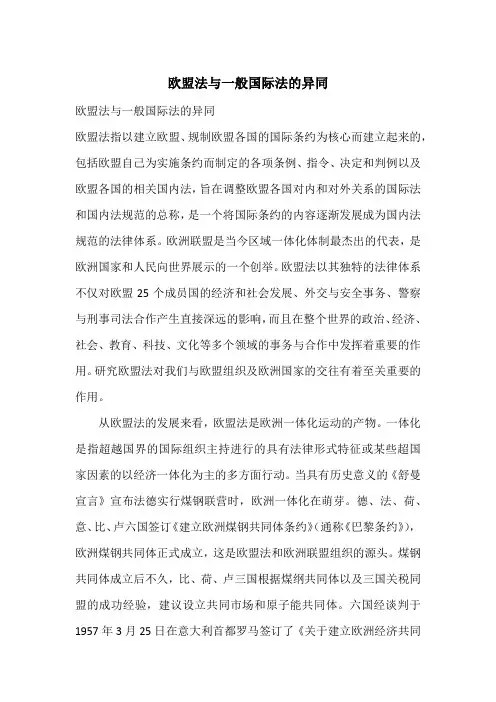 欧盟法与一般国际法的异同

欧盟法与一般国际法的异同

欧盟法指以建立欧盟、规制欧盟各国的国际条约为核心而建立起来的，包括欧盟自己为实施条约而制定的各项条例、指令、决定和判例以及欧盟各国的相关国内法，旨在调整欧盟各国对内和对外关系的国际法和国内法规范的总称，是一个将国际条约的内容逐渐发展成为国内法规范的法律体系。欧洲联盟是当今区域一体化体制最杰出的代表，是欧洲国家和人民向世界展示的一个创举。欧盟法以其独特的法律体系不仅对欧盟 25 个成员国的经济和社会发展、外交与安全事务、警察与刑事司法合作产生直接深远的影响，而且在整个世界的政治、经济、社会、教育、科技、文化等多个领域的事务与合作中发挥着重要的作用。研究欧盟法对我们与欧盟组织及欧洲国家的交往有着至关重要的作用。

从欧盟法的发展来看，欧盟法是欧洲一体化运动的产物。一体化是指超越国界的国际组织主持进行的具有法律形式特征或某些超国家因素的以经济一体化为主的多方面行动。当具有历史意义的《舒曼宣言》宣布法德实行煤钢联营时，欧洲一体化在萌芽。德、法、荷、意、比、卢六国签订《建立欧洲煤钢共同体条约》(通称《巴黎条约》)，欧洲煤钢共同体正式成立，这是欧盟法和欧洲联盟组织的源头。煤钢共同体成立后不久，比、荷、卢三国根据煤纲共同体以及三国关税同盟的成功经验，建议设立共同市场和原子能共同体。六国经谈判于 1957 年 3 月 25 日在意大利首都罗马签订了《关于建立欧洲经济共同